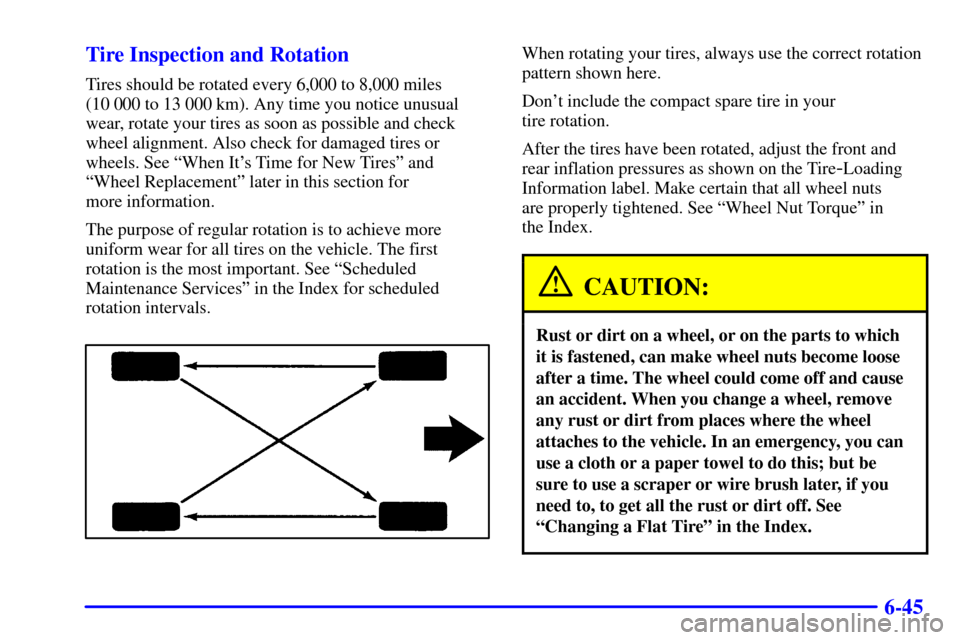 Tire Inspection and Rotation

Tires should be rotated every 6,000 to 8,000 miles (10 000 to 13 000 km). Any time you notice unusual wear, rotate your tires as soon as possible and check wheel alignment. Also check for damaged tires or wheels. See "When It's Time for New Tires" and "Wheel Replacement" later in this section for more information.

The purpose of regular rotation is to achieve more uniform wear for all tires on the vehicle. The first rotation is the most important. See "Scheduled Maintenance Services" in the Index for scheduled rotation intervals.

When rotating your tires, always use the correct rotation pattern shown here.

Don't include the compact spare tire in your tire rotation.

After the tires have been rotated, adjust the front and rear inflation pressures as shown on the Tire-Loading Information label. Make certain that all wheel nuts are properly tightened. See "Wheel Nut Torque" in the Index.

CAUTION:

Rust or dirt on a wheel, or on the parts to which it is fastened, can make wheel nuts become loose after a time. The wheel could come off and cause an accident. When you change a wheel, remove any rust or dirt from places where the wheel attaches to the vehicle. In an emergency, you can use a cloth or a paper towel to do this; but be sure to use a scraper or wire brush later, if you need to, to get all the rust or dirt off. See "Changing a Flat Tire" in the Index.

6-45

carmanualsonline.info